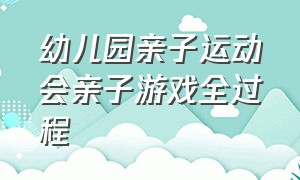 幼儿园亲子运动会亲子游戏全过程